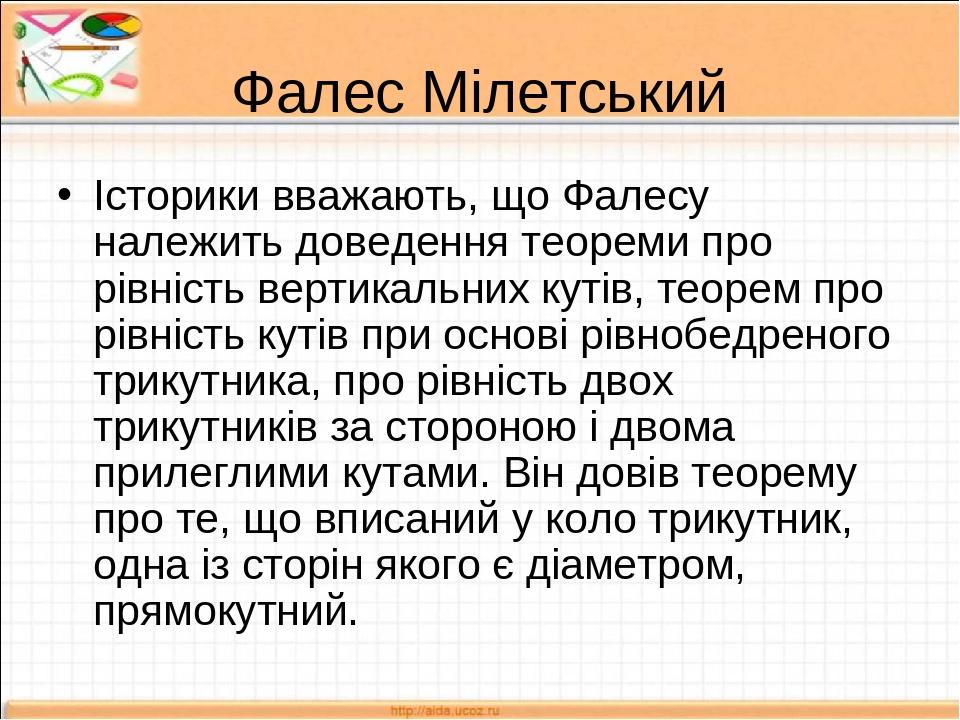 Фалес Мілетський

• Історики вважають, що Фалесу належить доведення теореми про рівність вертикальних кутів, теорем про рівність кутів при основі рівнобедреного трикутника, про рівність двох трикутників за стороною і двома прилеглими кутами. Він довів теорему про те, що вписаний у коло трикутник, одна із сторін якого є діаметром, прямокутний.

http://aida.ucoz.ru